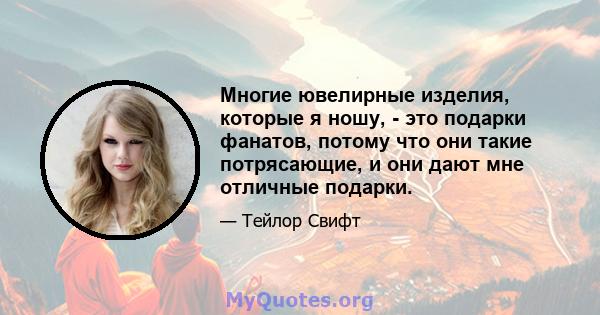 Многие ювелирные изделия, которые я ношу, - это подарки фанатов, потому что они такие потрясающие, и они дают мне отличные подарки.

— Тейлор Свифт

MyQuotes.org